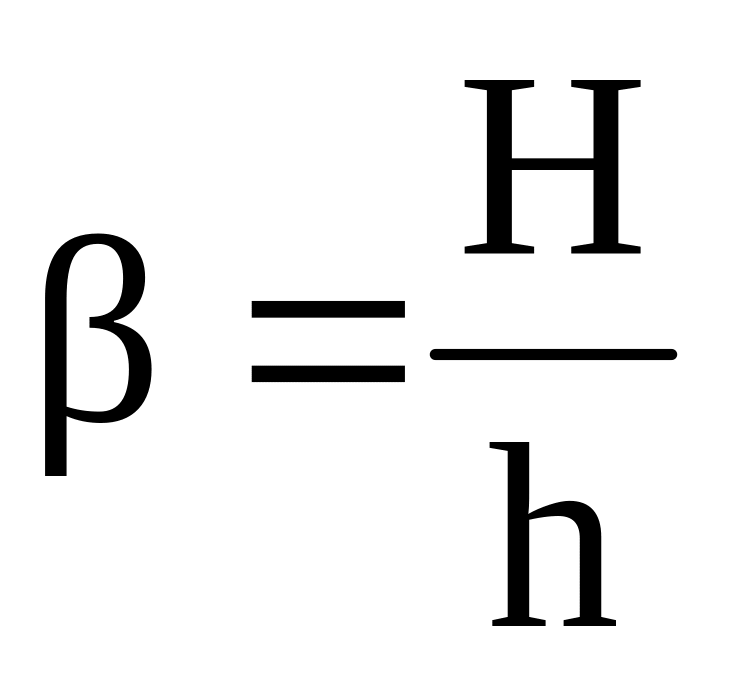 $\beta = \frac{H}{h}$